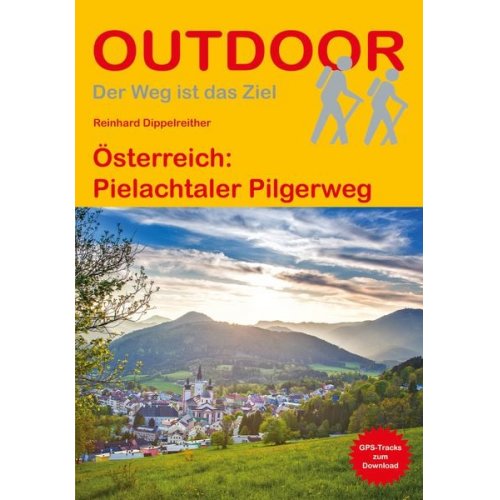 OUTDOOR
Der Weg ist das Ziel

Reinhard Dippelreither

Österreich:
Pielachtaler Pilgerweg

GPS-Tracks zum Download